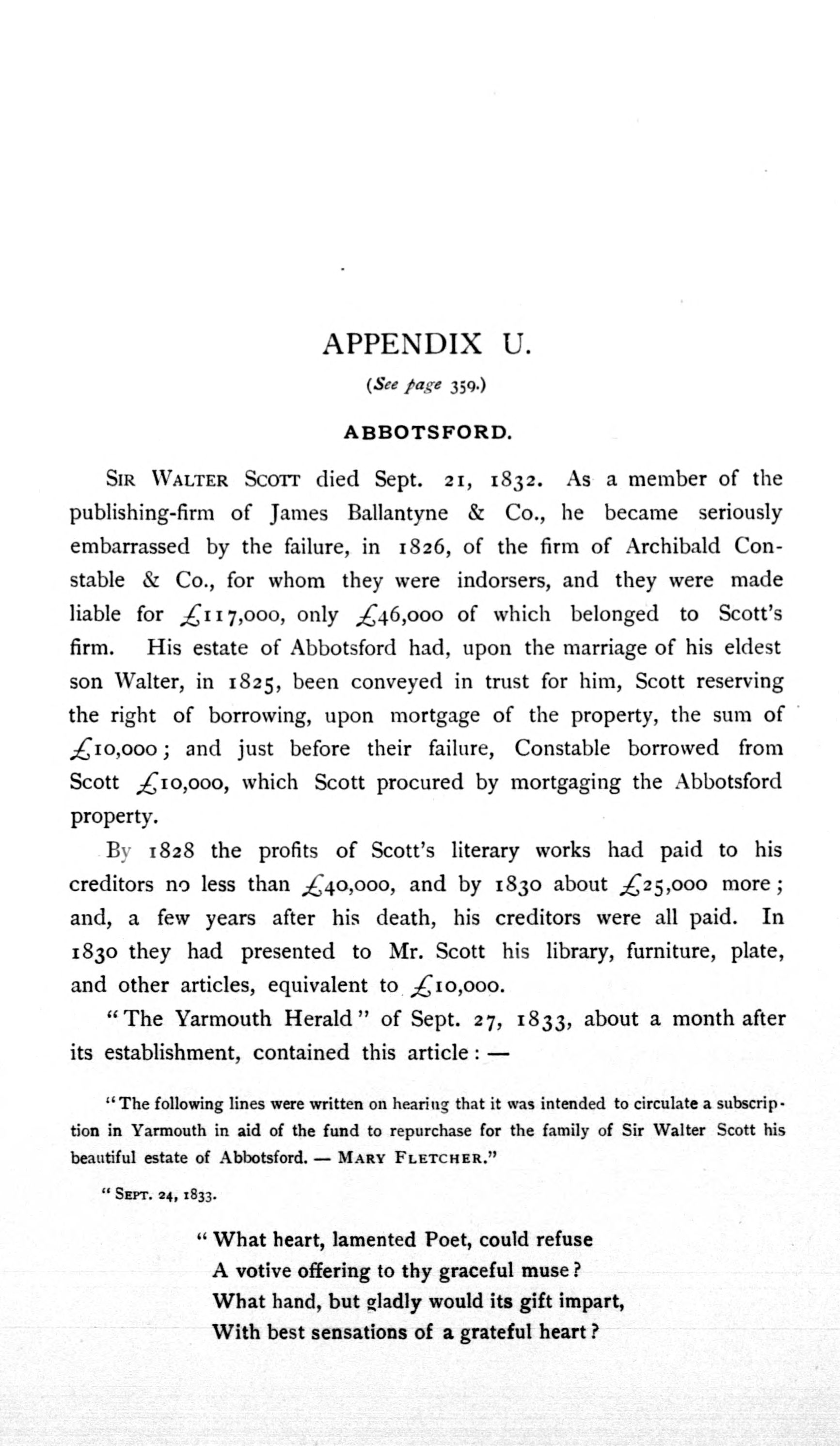 APPENDIX U.

(See page 359.)

ABBOTSFORD.

SIR WALTER SCOTT died Sept. 21, 1832. As a member of the publishing-firm of James Ballantyne & Co., he became seriously embarrassed by the failure, in 1826, of the firm of Archibald Constable & Co., for whom they were indorsers, and they were made liable for £117,000, only £46,000 of which belonged to Scott's firm. His estate of Abbotsford had, upon the marriage of his eldest son Walter, in 1825, been conveyed in trust for him, Scott reserving the right of borrowing, upon mortgage of the property, the sum of £10,000; and just before their failure, Constable borrowed from Scott £10,000, which Scott procured by mortgaging the Abbotsford property.

By 1828 the profits of Scott's literary works had paid to his creditors no less than £40,000, and by 1830 about £25,000 more; and, a few years after his death, his creditors were all paid. In 1830 they had presented to Mr. Scott his library, furniture, plate, and other articles, equivalent to £10,000.

"The Yarmouth Herald" of Sept. 27, 1833, about a month after its establishment, contained this article: —

"The following lines were written on hearing that it was intended to circulate a subscription in Yarmouth in aid of the fund to repurchase for the family of Sir Walter Scott his beautiful estate of Abbotsford. — MARY FLETCHER."

"SEPT. 24, 1833.

"What heart, lamented Poet, could refuse
A votive offering to thy graceful muse?
What hand, but gladly would its gift impart,
With best sensations of a grateful heart?